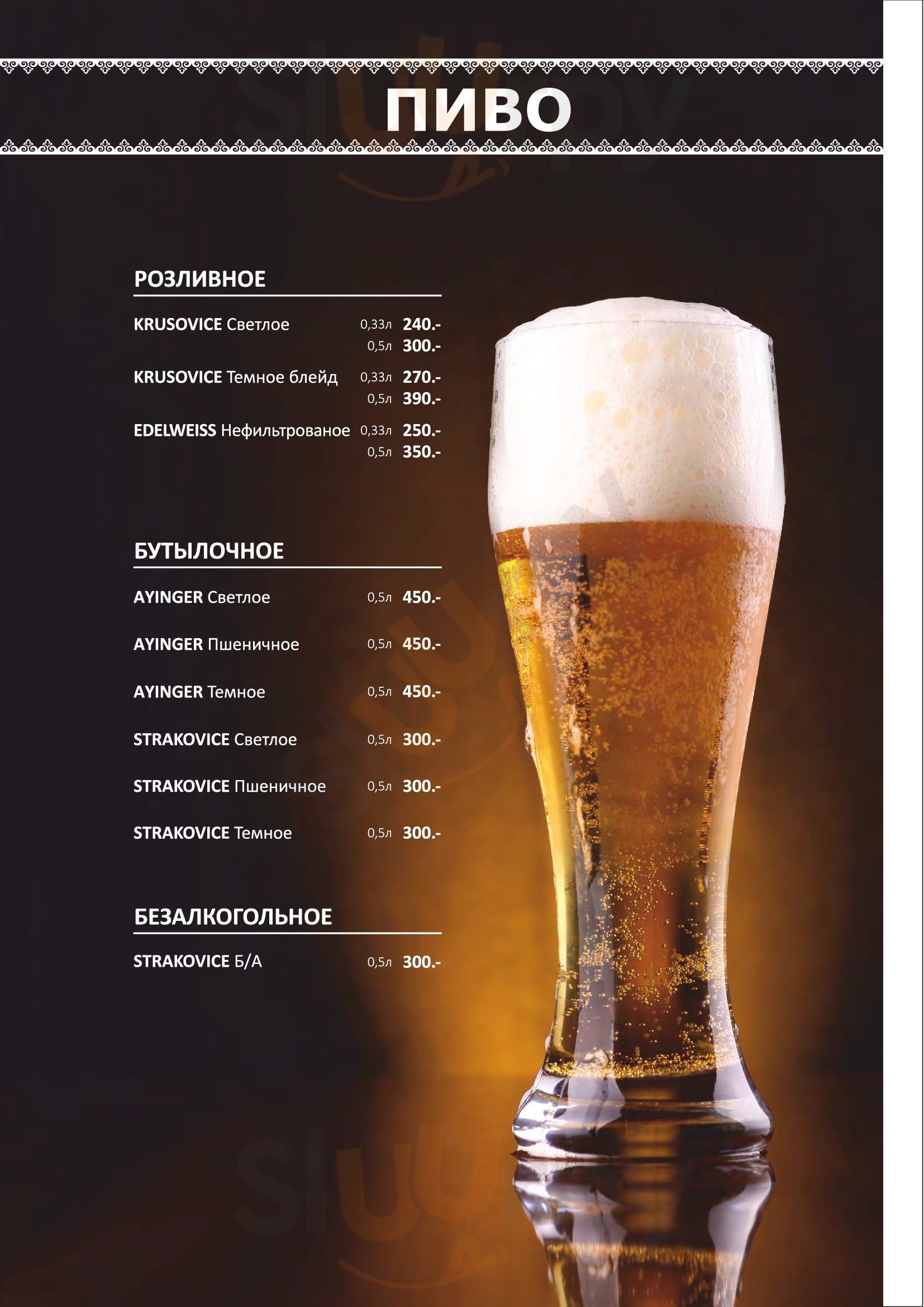 ПИВО

РОЗЛИВНОЕ

KRUSOVICE Светлое 0,33л 240.-
0,5л 300.-

KRUSOVICE Темное блейд 0,33л 270.-
0,5л 390.-

EDELWEISS Нефильтрованое 0,33л 250.-
0,5л 350.-

БУТЫЛОЧНОЕ

AYINGER Светлое 0,5л 450.-

AYINGER Пшеничное 0,5л 450.-

AYINGER Темное 0,5л 450.-

STRAKOVICE Светлое 0,5л 300.-

STRAKOVICE Пшеничное 0,5л 300.-

STRAKOVICE Темное 0,5л 300.-

БЕЗАЛКОГОЛЬНОЕ

STRAKOVICE Б/А 0,5л 300.-